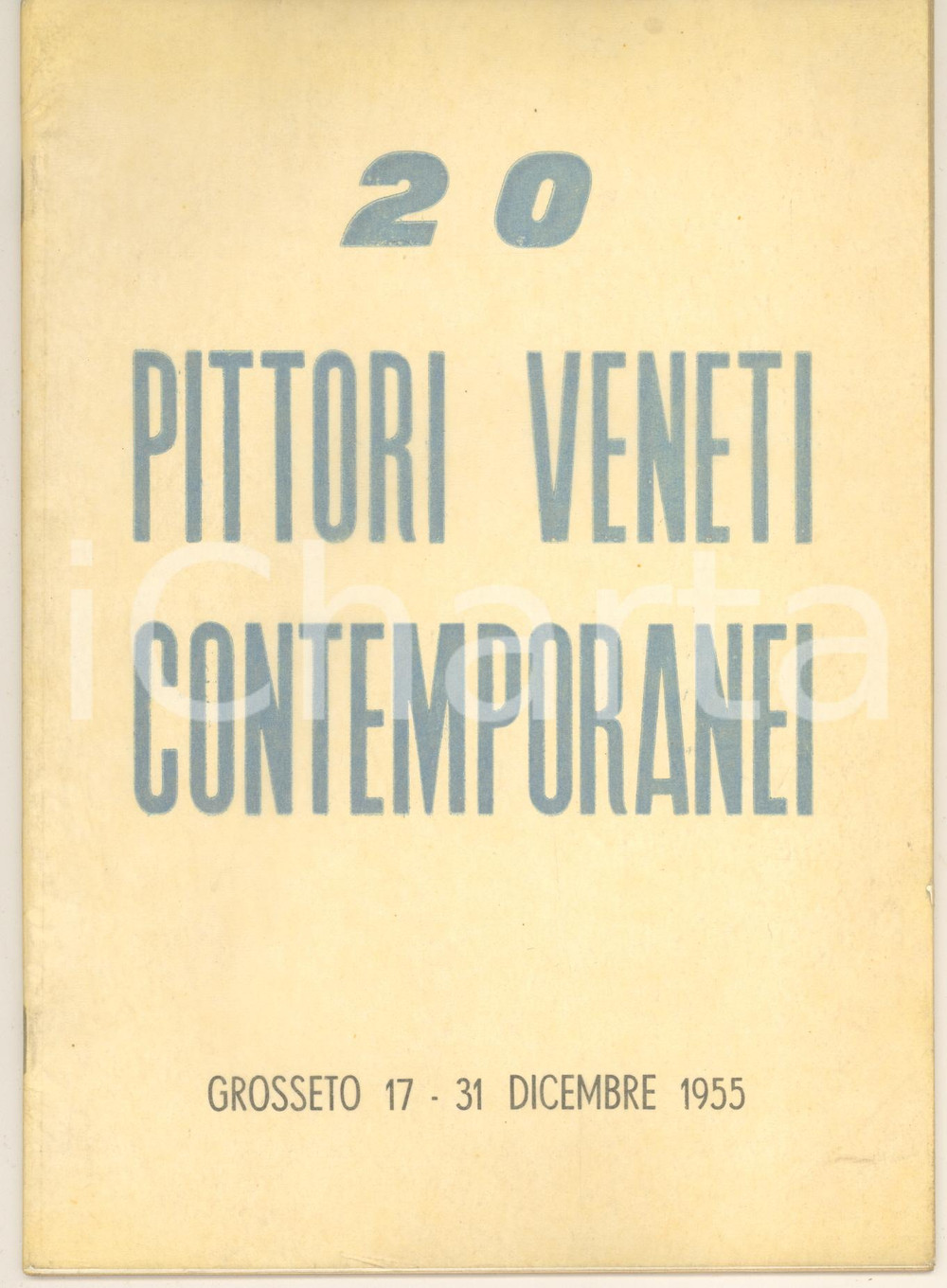 20

PITTORI VENETI CONTEMPORANEI

GROSSETO 17 - 31 DICEMBRE 1955

iCharta